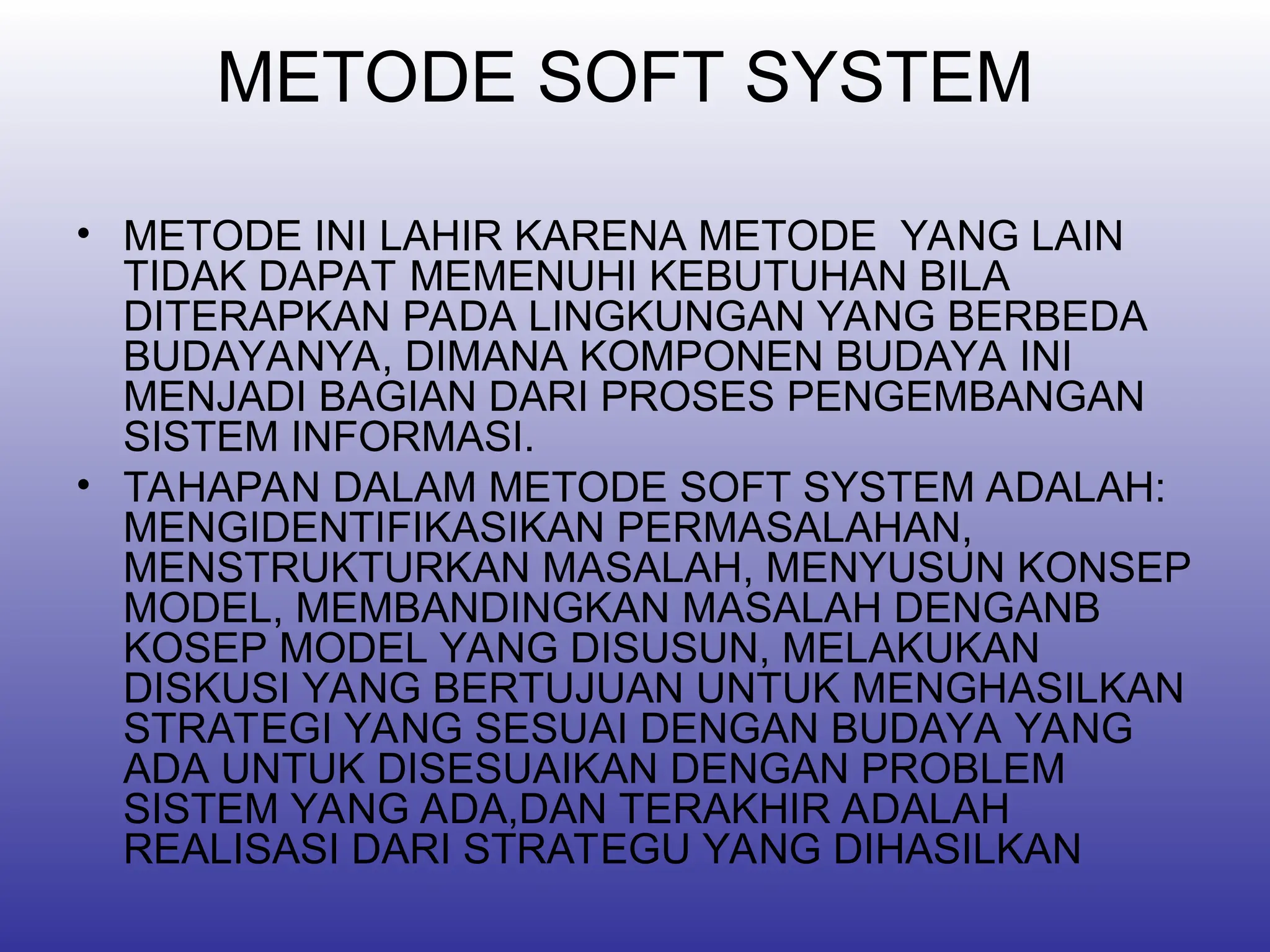 METODE SOFT SYSTEM

• METODE INI LAHIR KARENA METODE YANG LAIN TIDAK DAPAT MEMENUHI KEBUTUHAN BILA DITERAPKAN PADA LINGKUNGAN YANG BERBEDA BUDAYANYA, DIMANA KOMPONEN BUDAYA INI MENJADI BAGIAN DARI PROSES PENGEMBANGAN SISTEM INFORMASI.

• TAHAPAN DALAM METODE SOFT SYSTEM ADALAH: MENGIDENTIFIKASIKAN PERMASALAHAN, MENSTRUKTURKAN MASALAH, MENYUSUN KONSEP MODEL, MEMBANDINGKAN MASALAH DENGANB KOSEP MODEL YANG DISUSUN, MELAKUKAN DISKUSI YANG BERTUJUAN UNTUK MENGHASILKAN STRATEGI YANG SESUAI DENGAN BUDAYA YANG ADA UNTUK DISESUAIKAN DENGAN PROBLEM SISTEM YANG ADA,DAN TERAKHIR ADALAH REALISASI DARI STRATEGU YANG DIHASILKAN